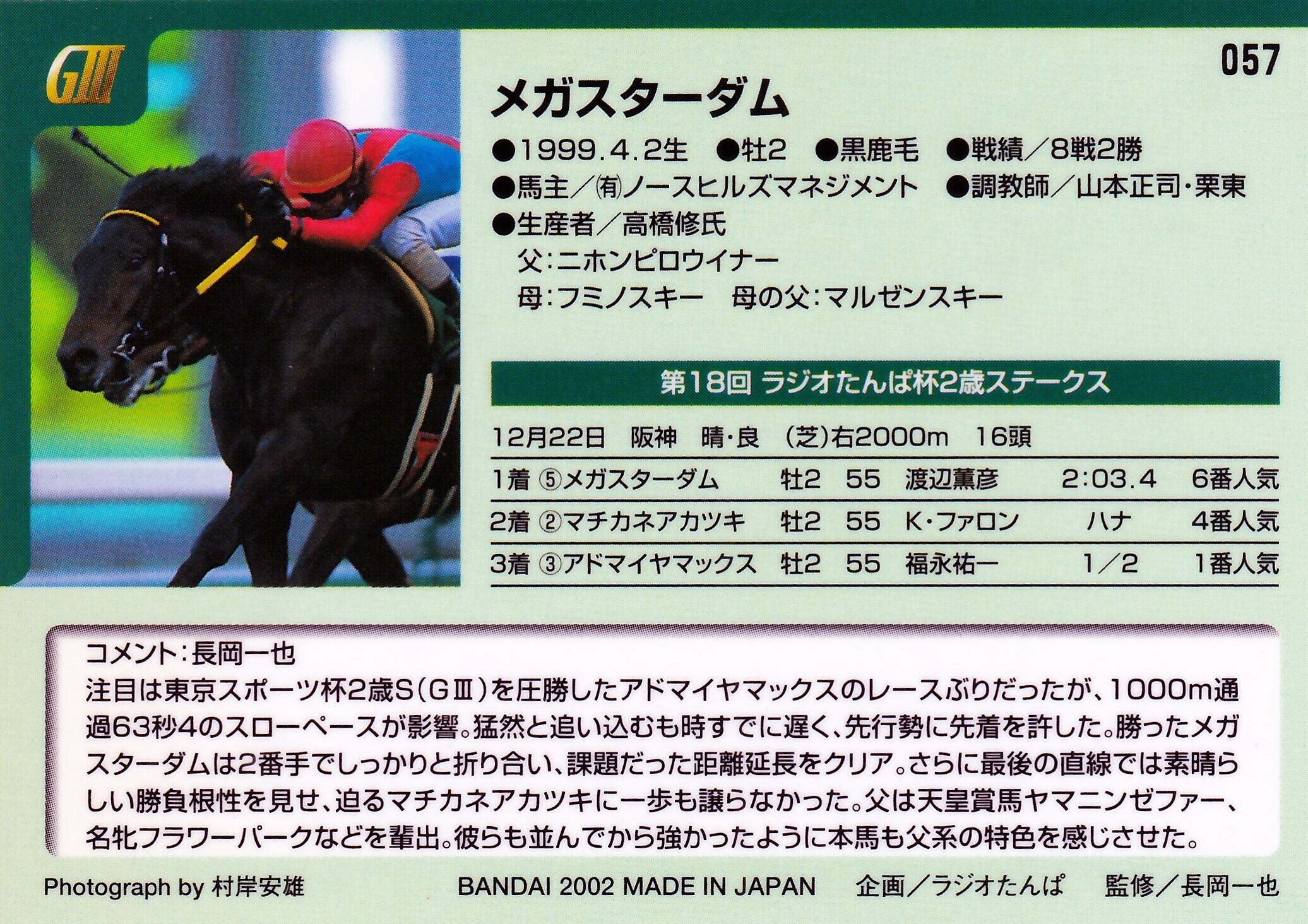 GIII

057

メガスターダム

●1999.4.2生 ●牡2 ●黒鹿毛 ●戦績／8戦2勝
●馬主／㈲ノースヒルズマネジメント ●調教師／山本正司・栗東
●生産者／高橋修氏
父:ニホンピロウイナー
母:フミノスキー 母の父:マルゼンスキー

第18回 ラジオたんぱ杯2歳ステークス

12月22日 阪神 晴・良 (芝)右2000m 16頭

| 1着 | ⑤メガスターダム | 牡2 | 55 | 渡辺薫彦 | 2:03.4 | 6番人気 |
|---|---|---|---|---|---|---|
| 2着 | ②マチカネアカツキ | 牡2 | 55 | K・ファロン | ハナ | 4番人気 |
| 3着 | ③アドマイヤマックス | 牡2 | 55 | 福永祐一 | 1/2 | 1番人気 |

コメント:長岡一也
注目は東京スポーツ杯2歳S(GIII)を圧勝したアドマイヤマックスのレースぶりだったが、1000m通過63秒4のスローペースが影響。猛然と追い込むも時すでに遅く、先行勢に先着を許した。勝ったメガスターダムは2番手でしっかりと折り合い、課題だった距離延長をクリア。さらに最後の直線では素晴らしい勝負根性を見せ、迫るマチカネアカツキに一歩も譲らなかった。父は天皇賞馬ヤマニンゼファー、名牝フラワーパークなどを輩出。彼らも並んでから強かったように本馬も父系の特色を感じさせた。

Photograph by 村岸安雄 BANDAI 2002 MADE IN JAPAN 企画／ラジオたんぱ 監修／長岡一也